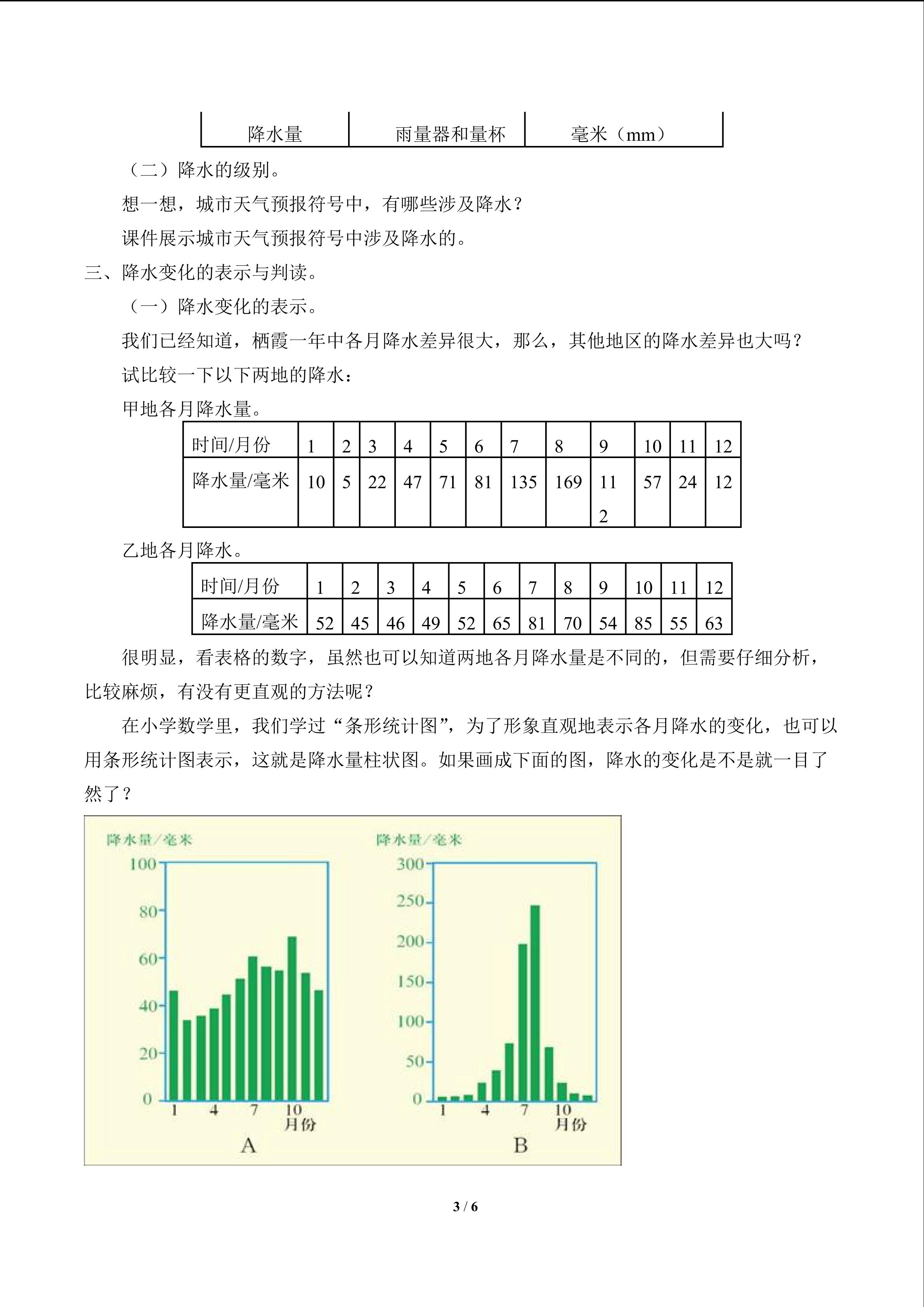 | 降水量 | 雨量器和量杯 | 毫米（mm） |
|---|---|---|

（二）降水的级别。

想一想，城市天气预报符号中，有哪些涉及降水？

课件展示城市天气预报符号中涉及降水的。

三、降水变化的表示与判读。

（一）降水变化的表示。

我们已经知道，栖霞一年中各月降水差异很大，那么，其他地区的降水差异也大吗？

试比较一下以下两地的降水：

甲地各月降水量。

| 时间/月份 | 1 | 2 | 3 | 4 | 5 | 6 | 7 | 8 | 9 | 10 | 11 | 12 |
|---|---|---|---|---|---|---|---|---|---|---|---|---|
| 降水量/毫米 | 10 | 5 | 22 | 47 | 71 | 81 | 135 | 169 | 112 | 57 | 24 | 12 |

乙地各月降水。

| 时间/月份 | 1 | 2 | 3 | 4 | 5 | 6 | 7 | 8 | 9 | 10 | 11 | 12 |
|---|---|---|---|---|---|---|---|---|---|---|---|---|
| 降水量/毫米 | 52 | 45 | 46 | 49 | 52 | 65 | 81 | 70 | 54 | 85 | 55 | 63 |

很明显，看表格的数字，虽然也可以知道两地各月降水量是不同的，但需要仔细分析，比较麻烦，有没有更直观的方法呢？

在小学数学里，我们学过“条形统计图”，为了形象直观地表示各月降水的变化，也可以用条形统计图表示，这就是降水量柱状图。如果画成下面的图，降水的变化是不是就一目了然了？

降水量/毫米
100
80
60
40
20
0
1
4
7
10
月份
A

降水量/毫米
300
250
200
150
100
50
0
1
4
7
10
月份
B

3 / 6